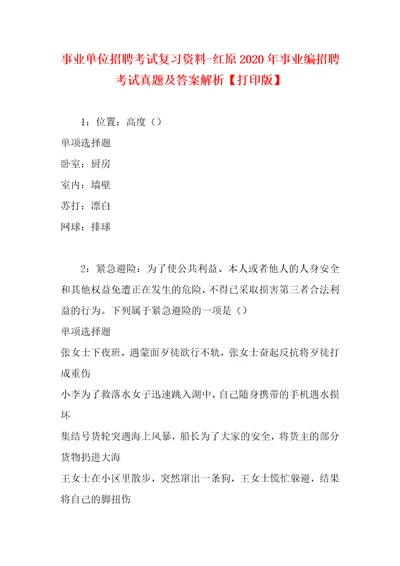 事业单位招聘考试复习资料-红原2020年事业编招聘考试真题及答案解析【打印版】

1：位置：高度（）

单项选择题

卧室：厨房

室内：墙壁

苏打：漂白

网球：排球

2：紧急避险：为了使公共利益、本人或者他人的人身安全和其他权益免遭正在发生的危险，不得已采取损害第三者合法利益的行为。下列属于紧急避险的一项是（）

单项选择题

张女士下夜班，遇蒙面歹徒欲行不轨，张女士奋起反抗将歹徒打成重伤

小李为了救落水女子迅速跳入湖中，自己随身携带的手机遇水损坏

集结号货轮突遇海上风暴，船长为了大家的安全，将货主的部分货物扔进大海

王女士在小区里散步，突然窜出一条狗，王女士慌忙躲避，结果将自己的脚扭伤